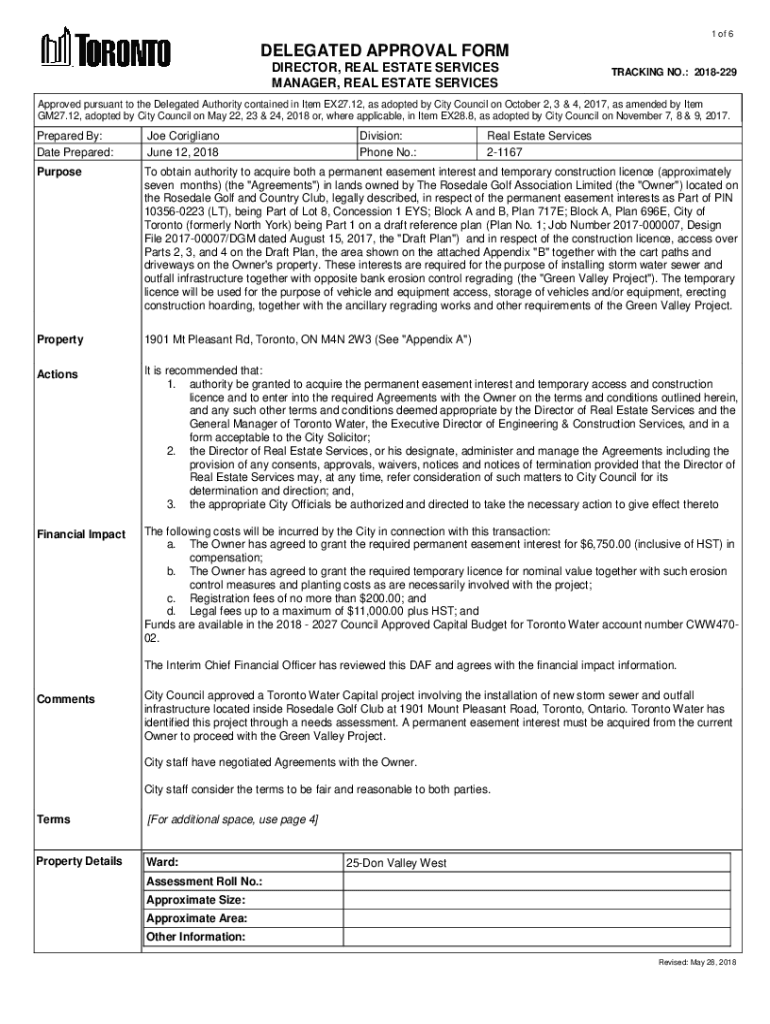 1 of 6

TORONTO

DELEGATED APPROVAL FORM

DIRECTOR, REAL ESTATE SERVICES
MANAGER, REAL ESTATE SERVICES

TRACKING NO.: 2018-229

Approved pursuant to the Delegated Authority contained in Item EX27.12, as adopted by City Council on October 2, 3 & 4, 2017, as amended by Item GM27.12, adopted by City Council on May 22, 23 & 24, 2018 or, where applicable, in Item EX28.8, as adopted by City Council on November 7, 8 & 9, 2017.

| Prepared By: | Joe Corigliano | Division: | Real Estate Services |
|---|---|---|---|
| Date Prepared: | June 12, 2018 | Phone No.: | 2-1167 |

Purpose

To obtain authority to acquire both a permanent easement interest and temporary construction licence (approximately seven months) (the "Agreements") in lands owned by The Rosedale Golf Association Limited (the "Owner") located on the Rosedale Golf and Country Club, legally described, in respect of the permanent easement interests as Part of PIN 10356-0223 (LT), being Part of Lot 8, Concession 1 EYS; Block A and B, Plan 717E; Block A, Plan 696E, City of Toronto (formerly North York) being Part 1 on a draft reference plan (Plan No. 1; Job Number 2017-000007, Design File 2017-00007/DGM dated August 15, 2017, the "Draft Plan") and in respect of the construction licence, access over Parts 2, 3, and 4 on the Draft Plan, the area shown on the attached Appendix "B" together with the cart paths and driveways on the Owner's property. These interests are required for the purpose of installing storm water sewer and outfall infrastructure together with opposite bank erosion control regrading (the "Green Valley Project"). The temporary licence will be used for the purpose of vehicle and equipment access, storage of vehicles and/or equipment, erecting construction hoarding, together with the ancillary regrading works and other requirements of the Green Valley Project.

Property

1901 Mt Pleasant Rd, Toronto, ON M4N 2W3 (See "Appendix A")

Actions

It is recommended that:
1. authority be granted to acquire the permanent easement interest and temporary access and construction licence and to enter into the required Agreements with the Owner on the terms and conditions outlined herein, and any such other terms and conditions deemed appropriate by the Director of Real Estate Services and the General Manager of Toronto Water, the Executive Director of Engineering & Construction Services, and in a form acceptable to the City Solicitor;
2. the Director of Real Estate Services, or his designate, administer and manage the Agreements including the provision of any consents, approvals, waivers, notices and notices of termination provided that the Director of Real Estate Services may, at any time, refer consideration of such matters to City Council for its determination and direction; and,
3. the appropriate City Officials be authorized and directed to take the necessary action to give effect thereto

Financial Impact

The following costs will be incurred by the City in connection with this transaction:
a. The Owner has agreed to grant the required permanent easement interest for $6,750.00 (inclusive of HST) in compensation;
b. The Owner has agreed to grant the required temporary licence for nominal value together with such erosion control measures and planting costs as are necessarily involved with the project;
c. Registration fees of no more than $200.00; and
d. Legal fees up to a maximum of $11,000.00 plus HST; and
Funds are available in the 2018 - 2027 Council Approved Capital Budget for Toronto Water account number CWW470-02.

The Interim Chief Financial Officer has reviewed this DAF and agrees with the financial impact information.

Comments

City Council approved a Toronto Water Capital project involving the installation of new storm sewer and outfall infrastructure located inside Rosedale Golf Club at 1901 Mount Pleasant Road, Toronto, Ontario. Toronto Water has identified this project through a needs assessment. A permanent easement interest must be acquired from the current Owner to proceed with the Green Valley Project.

City staff have negotiated Agreements with the Owner.

City staff consider the terms to be fair and reasonable to both parties.

Terms

[For additional space, use page 4]

Property Details

| Ward: | 25-Don Valley West |
|---|---|
| Assessment Roll No.: | |
| Approximate Size: | |
| Approximate Area: | |
| Other Information: | |

Revised: May 28, 2018